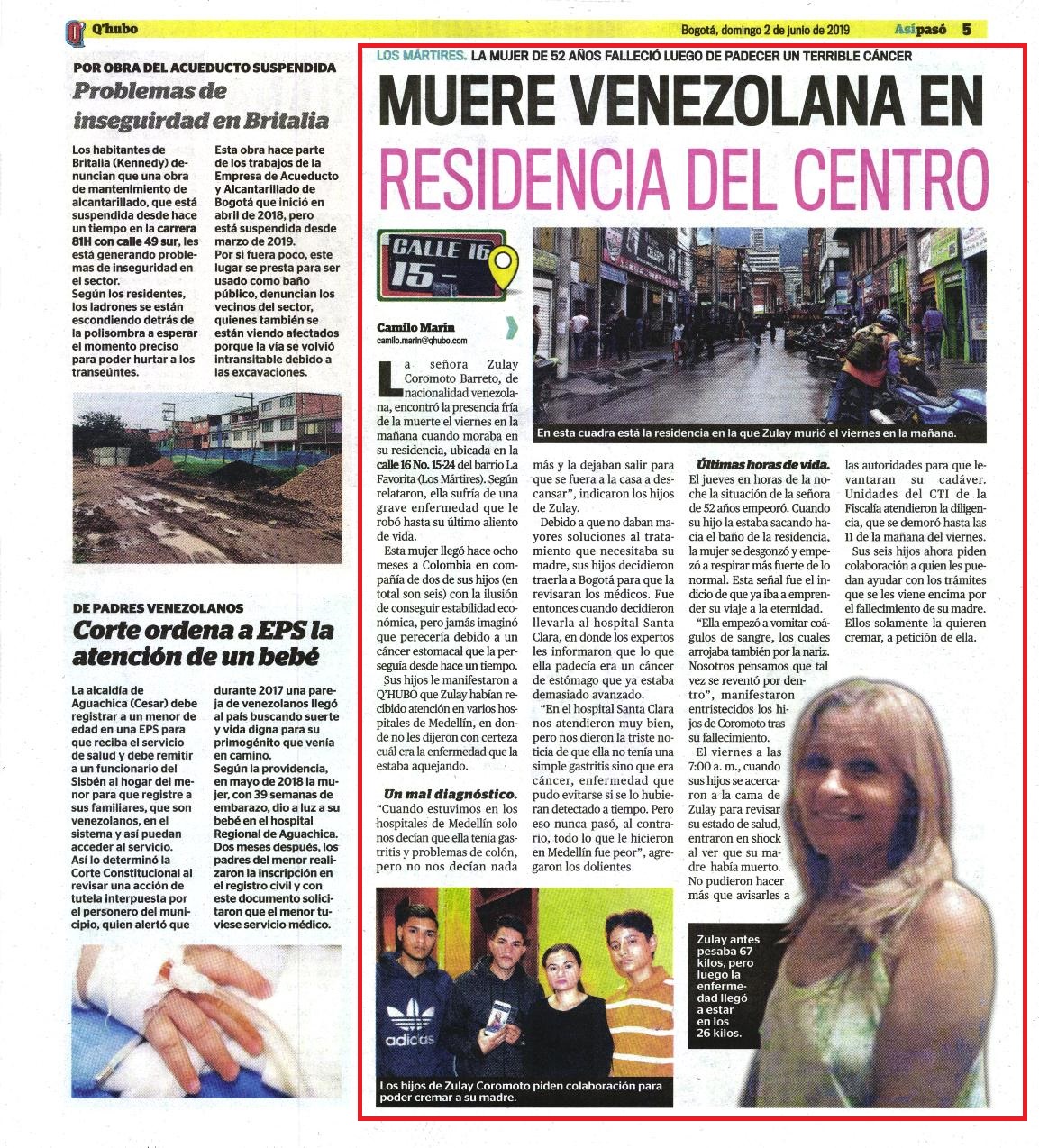 Q'hubo

Bogotá, domingo 2 de junio de 2019 Así pasó 5

POR OBRA DEL ACUEDUCTO SUSPENDIDA

Problemas de inseguirdad en Britalia

Los habitantes de Britalia (Kennedy) denuncian que una obra de mantenimiento de alcantarillado, que está suspendida desde hace un tiempo en la carrera 81H con calle 49 sur, les está generando problemas de inseguridad en el sector.
Según los residentes, los ladrones se están escondiendo detrás de la polisombra a esperar el momento preciso para poder hurtar a los transeúntes.

Esta obra hace parte de los trabajos de la Empresa de Acueducto y Alcantarillado de Bogotá que inició en abril de 2018, pero está suspendida desde marzo de 2019.
Por si fuera poco, este lugar se presta para ser usado como baño público, denuncian los vecinos del sector, quienes también se están viendo afectados porque la vía se volvió intransitable debido a las excavaciones.

DE PADRES VENEZOLANOS

Corte ordena a EPS la atención de un bebé

La alcaldía de Aguachica (Cesar) debe registrar a un menor de edad en una EPS para que reciba el servicio de salud y debe remitir a un funcionario del Sisbén al hogar del menor para que registre a sus familiares, que son venezolanos, en el sistema y así puedan acceder al servicio.
Así lo determinó la Corte Constitucional al revisar una acción de tutela interpuesta por el personero del municipio, quien alertó que

durante 2017 una pareja de venezolanos llegó al país buscando suerte y vida digna para su primogénito que venía en camino.
Según la providencia, en mayo de 2018 la mujer, con 39 semanas de embarazo, dio a luz a su bebé en el hospital Regional de Aguachica. Dos meses después, los padres del menor realizaron la inscripción en el registro civil y con este documento solicitaron que el menor tuviese servicio médico.

LOS MÁRTIRES. LA MUJER DE 52 AÑOS FALLECIÓ LUEGO DE PADECER UN TERRIBLE CÁNCER

MUERE VENEZOLANA EN RESIDENCIA DEL CENTRO

CALLE 16 15-

Camilo Marín
camilo.marin@qhubo.com

En esta cuadra está la residencia en la que Zulay murió el viernes en la mañana.

La señora Zulay Coromoto Barreto, de nacionalidad venezolana, encontró la presencia fría de la muerte el viernes en la mañana cuando moraba en su residencia, ubicada en la calle 16 No. 15-24 del barrio La Favorita (Los Mártires). Según relataron, ella sufría de una grave enfermedad que le robó hasta su último aliento de vida.
Esta mujer llegó hace ocho meses a Colombia en compañía de dos de sus hijos (en total son seis) con la ilusión de conseguir estabilidad económica, pero jamás imaginó que perecería debido a un cáncer estomacal que la perseguía desde hace un tiempo.
Sus hijos le manifestaron a Q'HUBO que Zulay habían recibido atención en varios hospitales de Medellín, en donde no les dijeron con certeza cuál era la enfermedad que la estaba aquejando.

Un mal diagnóstico.
"Cuando estuvimos en los hospitales de Medellín solo nos decían que ella tenía gastritis y problemas de colón, pero no nos decían nada más y la dejaban salir para que se fuera a la casa a descansar", indicaron los hijos de Zulay.
Debido a que no daban mayores soluciones al tratamiento que necesitaba su madre, sus hijos decidieron traerla a Bogotá para que la revisaran los médicos. Fue entonces cuando decidieron llevarla al hospital Santa Clara, en donde los expertos les informaron que lo que ella padecía era un cáncer de estómago que ya estaba demasiado avanzado.
"En el hospital Santa Clara nos atendieron muy bien, pero nos dieron la triste noticia de que ella no tenía una simple gastritis sino que era cáncer, enfermedad que pudo evitarse si se lo hubieran detectado a tiempo. Pero eso nunca pasó, al contrario, todo lo que le hicieron en Medellín fue peor", agregaron los dolientes.

Últimas horas de vida.
El jueves en horas de la noche la situación de la señora de 52 años empeoró. Cuando su hijo la estaba sacando hacia el baño de la residencia, la mujer se desgonzó y empezó a respirar más fuerte de lo normal. Esta señal fue el indicio de que ya iba a emprender su viaje a la eternidad.
"Ella empezó a vomitar coágulos de sangre, los cuales arrojaba también por la nariz. Nosotros pensamos que tal vez se reventó por dentro", manifestaron entristecidos los hijos de Coromoto tras su fallecimiento.
El viernes a las 7:00 a. m., cuando sus hijos se acercaron a la cama de Zulay para revisar su estado de salud, entraron en shock al ver que su madre había muerto. No pudieron hacer más que avisarles a las autoridades para que levantaran su cadáver. Unidades del CTI de la Fiscalía atendieron la diligencia, que se demoró hasta las 11 de la mañana del viernes.
Sus seis hijos ahora piden colaboración a quien les puedan ayudar con los trámites que se les viene encima por el fallecimiento de su madre. Ellos solamente la quieren cremar, a petición de ella.

adidas

Los hijos de Zulay Coromoto piden colaboración para poder cremar a su madre.

Zulay antes pesaba 67 kilos, pero luego la enfermedad llegó a estar en los 26 kilos.